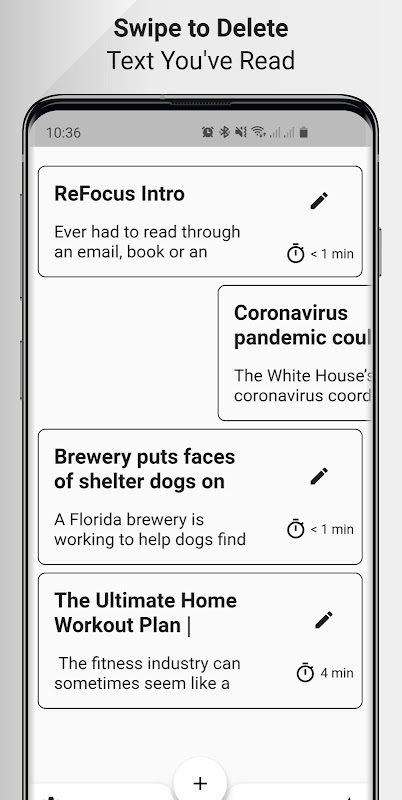 Swipe to Delete
Text You've Read

10:36

ReFocus Intro

Ever had to read through an email, book or an

< 1 min

Coronavirus pandemic coul

The White House's coronavirus coord

Brewery puts faces of shelter dogs on

A Florida brewery is working to help dogs find

< 1 min

The Ultimate Home Workout Plan |

The fitness industry can sometimes seem like a

4 min

+